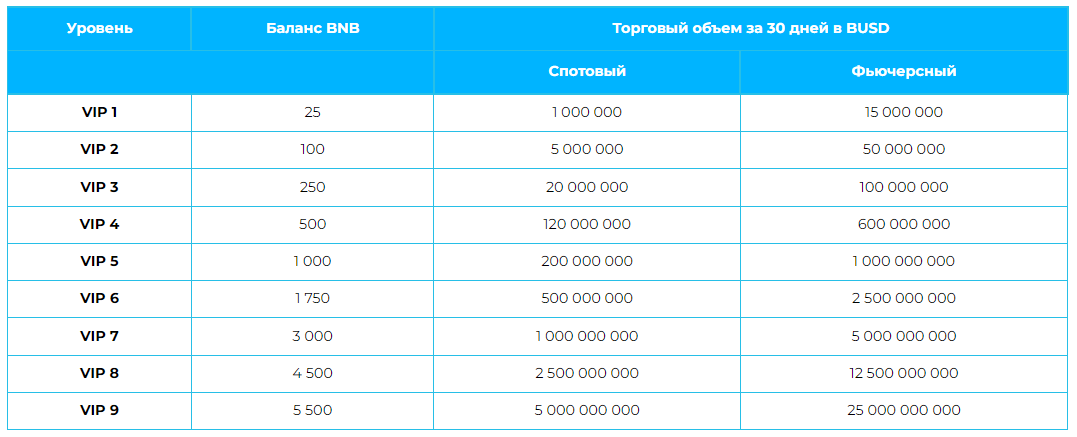 | Уровень | Баланс BNB | Торговый объем за 30 дней в BUSD | |
|---|---|---|---|
| | | Спотовый | Фьючерсный |
| VIP 1 | 25 | 1 000 000 | 15 000 000 |
| VIP 2 | 100 | 5 000 000 | 50 000 000 |
| VIP 3 | 250 | 20 000 000 | 100 000 000 |
| VIP 4 | 500 | 120 000 000 | 600 000 000 |
| VIP 5 | 1 000 | 200 000 000 | 1 000 000 000 |
| VIP 6 | 1 750 | 500 000 000 | 2 500 000 000 |
| VIP 7 | 3 000 | 1 000 000 000 | 5 000 000 000 |
| VIP 8 | 4 500 | 2 500 000 000 | 12 500 000 000 |
| VIP 9 | 5 500 | 5 000 000 000 | 25 000 000 000 |